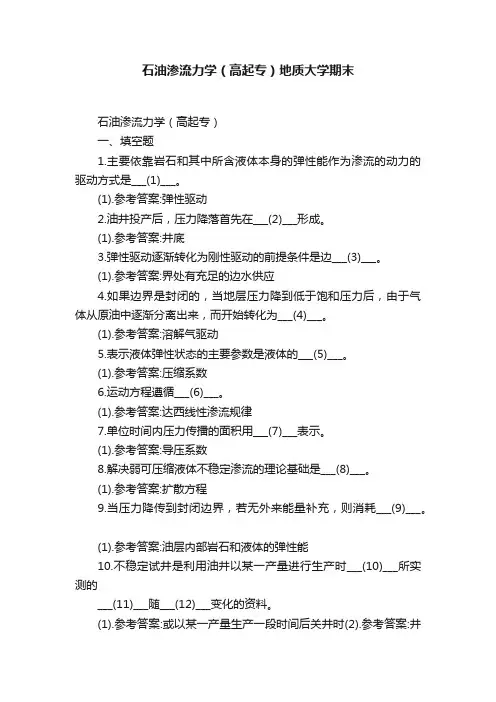 石油渗流力学（高起专）地质大学期末

石油渗流力学（高起专）

一、填空题

1.主要依靠岩石和其中所含液体本身的弹性能作为渗流的动力的驱动方式是___(1)___。

(1).参考答案:弹性驱动

2.油井投产后，压力降落首先在___(2)___形成。

(1).参考答案:井底

3.弹性驱动逐渐转化为刚性驱动的前提条件是边___(3)___。

(1).参考答案:界处有充足的边水供应

4.如果边界是封闭的，当地层压力降到低于饱和压力后，由于气体从原油中逐渐分离出来，而开始转化为___(4)___。

(1).参考答案:溶解气驱动

5.表示液体弹性状态的主要参数是液体的___(5)___。

(1).参考答案:压缩系数

6.运动方程遵循___(6)___。

(1).参考答案:达西线性渗流规律

7.单位时间内压力传播的面积用___(7)___表示。

(1).参考答案:导压系数

8.解决弱可压缩液体不稳定渗流的理论基础是___(8)___。

(1).参考答案:扩散方程

9.当压力降传到封闭边界，若无外来能量补充，则消耗___(9)___。

(1).参考答案:油层内部岩石和液体的弹性能

10.不稳定试井是利用油井以某一产量进行生产时___(10)___所实测的

___(11)___随___(12)___变化的资料。

(1).参考答案:或以某一产量生产一段时间后关井时(2).参考答案:井